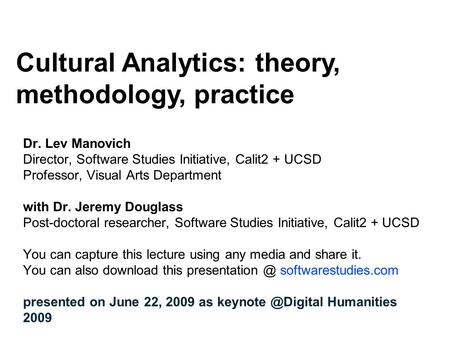 Cultural Analytics: theory, methodology, practice

Dr. Lev Manovich
Director, Software Studies Initiative, Calit2 + UCSD
Professor, Visual Arts Department

with Dr. Jeremy Douglass
Post-doctoral researcher, Software Studies Initiative, Calit2 + UCSD

You can capture this lecture using any media and share it.
You can also download this presentation @ softwarestudies.com

presented on June 22, 2009 as keynote @Digital Humanities 2009